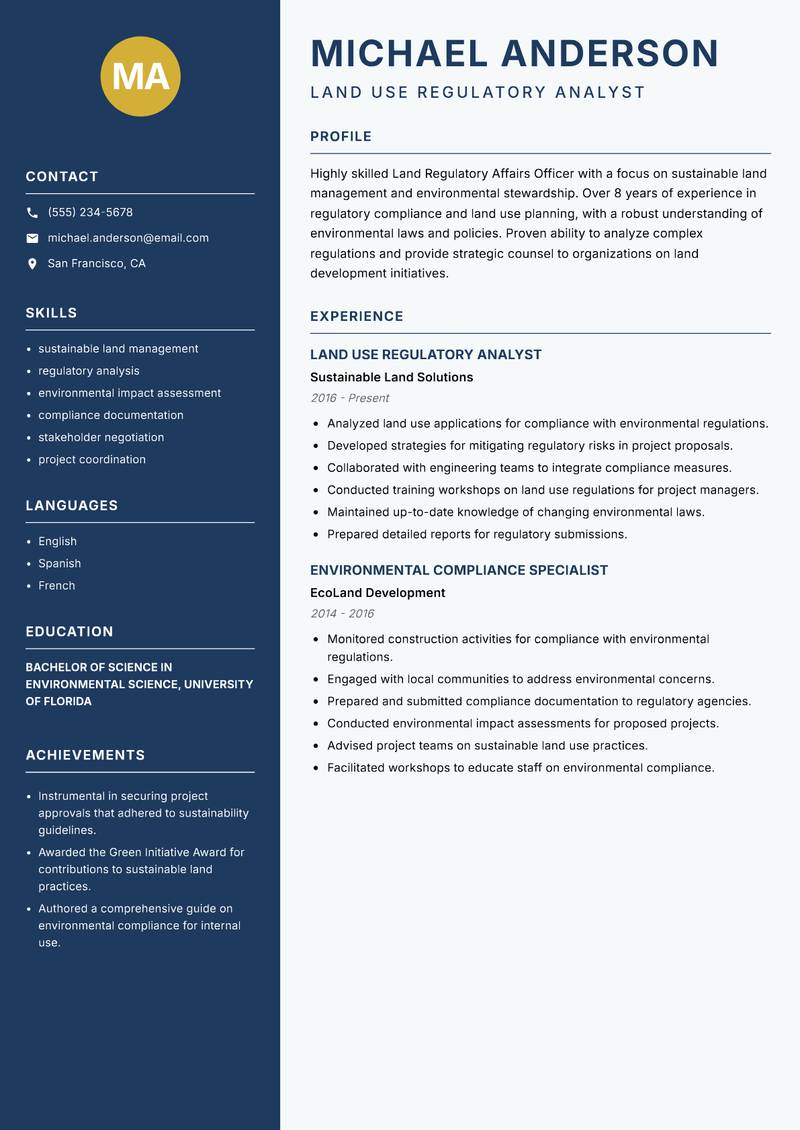 MA

CONTACT

(555) 234-5678

michael.anderson@email.com

San Francisco, CA

SKILLS

- sustainable land management
- regulatory analysis
- environmental impact assessment
- compliance documentation
- stakeholder negotiation
- project coordination

LANGUAGES

- English
- Spanish
- French

EDUCATION

BACHELOR OF SCIENCE IN ENVIRONMENTAL SCIENCE, UNIVERSITY OF FLORIDA

ACHIEVEMENTS

- Instrumental in securing project approvals that adhered to sustainability guidelines.
- Awarded the Green Initiative Award for contributions to sustainable land practices.
- Authored a comprehensive guide on environmental compliance for internal use.

MICHAEL ANDERSON

LAND USE REGULATORY ANALYST

PROFILE

Highly skilled Land Regulatory Affairs Officer with a focus on sustainable land management and environmental stewardship. Over 8 years of experience in regulatory compliance and land use planning, with a robust understanding of environmental laws and policies. Proven ability to analyze complex regulations and provide strategic counsel to organizations on land development initiatives.

EXPERIENCE

LAND USE REGULATORY ANALYST

Sustainable Land Solutions

2016 - Present

- Analyzed land use applications for compliance with environmental regulations.
- Developed strategies for mitigating regulatory risks in project proposals.
- Collaborated with engineering teams to integrate compliance measures.
- Conducted training workshops on land use regulations for project managers.
- Maintained up-to-date knowledge of changing environmental laws.
- Prepared detailed reports for regulatory submissions.

ENVIRONMENTAL COMPLIANCE SPECIALIST

EcoLand Development

2014 - 2016

- Monitored construction activities for compliance with environmental regulations.
- Engaged with local communities to address environmental concerns.
- Prepared and submitted compliance documentation to regulatory agencies.
- Conducted environmental impact assessments for proposed projects.
- Advised project teams on sustainable land use practices.
- Facilitated workshops to educate staff on environmental compliance.